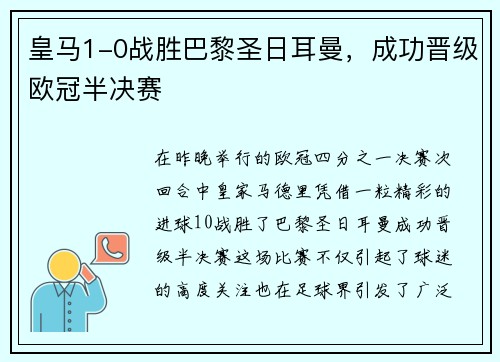 皇马1-0战胜巴黎圣日耳曼，成功晋级欧冠半决赛

在昨晚举行的欧冠四分之一决赛次回合中皇家马德里凭借一粒精彩的进球10战胜了巴黎圣日耳曼成功晋级半决赛这场比赛不仅引起了球迷的高度关注也在足球界引发了广泛